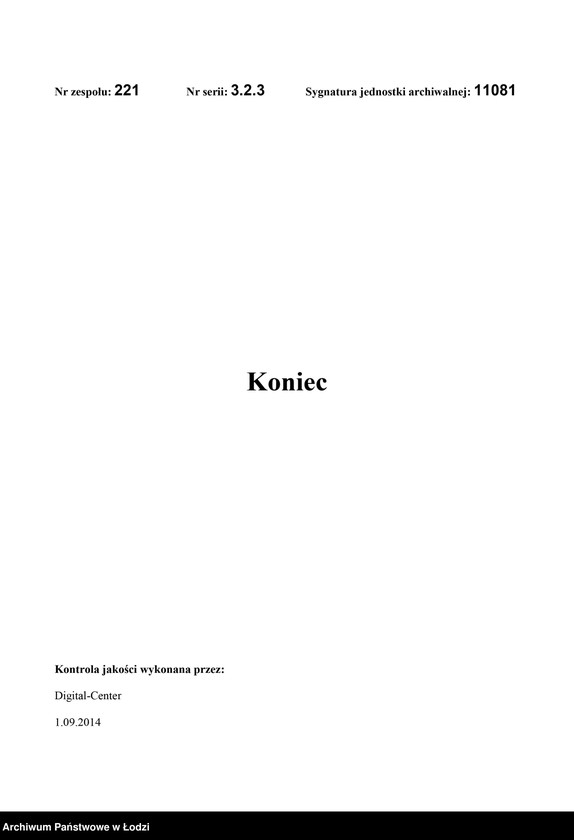 Nr zespołu: 221 Nr serii: 3.2.3 Sygnatura jednostki archiwalnej: 11081

Koniec

Kontrola jakości wykonana przez:

Digital-Center

1.09.2014

Archiwum Państwowe w Łodzi